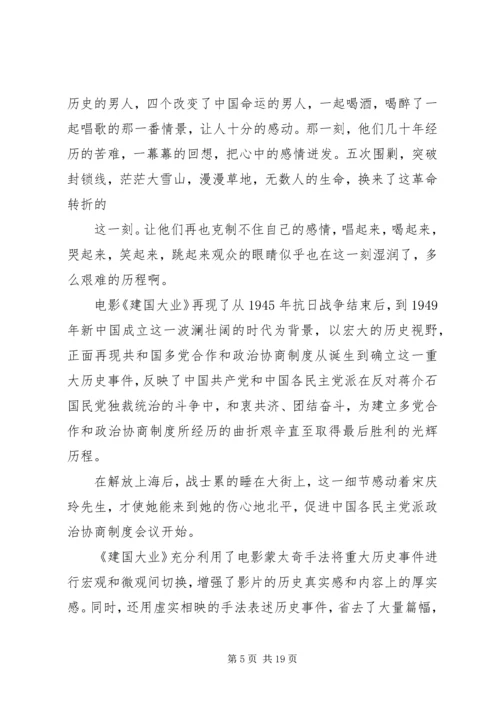 历史的男人，四个改变了中国命运的男人，一起喝酒，喝醉了一起唱歌的那一番情景，让人十分的感动。那一刻，他们几十年经历的苦难，一幕幕的回想，把心中的感情迸发。五次围剿，突破封锁线，茫茫大雪山，漫漫草地，无数人的生命，换来了这革命转折的

这一刻。让他们再也克制不住自己的感情，唱起来，喝起来，哭起来，笑起来，跳起来观众的眼睛似乎也在这一刻湿润了，多么艰难的历程啊。

电影《建国大业》再现了从 1945 年抗日战争结束后，到 1949 年新中国成立这一波澜壮阔的时代为背景，以宏大的历史视野，正面再现共和国多党合作和政治协商制度从诞生到确立这一重大历史事件，反映了中国共产党和中国各民主党派在反对蒋介石国民党独裁统治的斗争中，和衷共济、团结奋斗，为建立多党合作和政治协商制度所经历的曲折艰辛直至取得最后胜利的光辉历程。

在解放上海后，战士累的睡在大街上，这一细节感动着宋庆玲先生，才使她能来到她的伤心地北平，促进中国各民主党派政治协商制度会议开始。

《建国大业》充分利用了电影蒙太奇手法将重大历史事件进行宏观和微观间切换，增强了影片的历史真实感和内容上的厚实感。同时，还用虚实相映的手法表述历史事件，省去了大量篇幅，

第 5 页 共 19 页